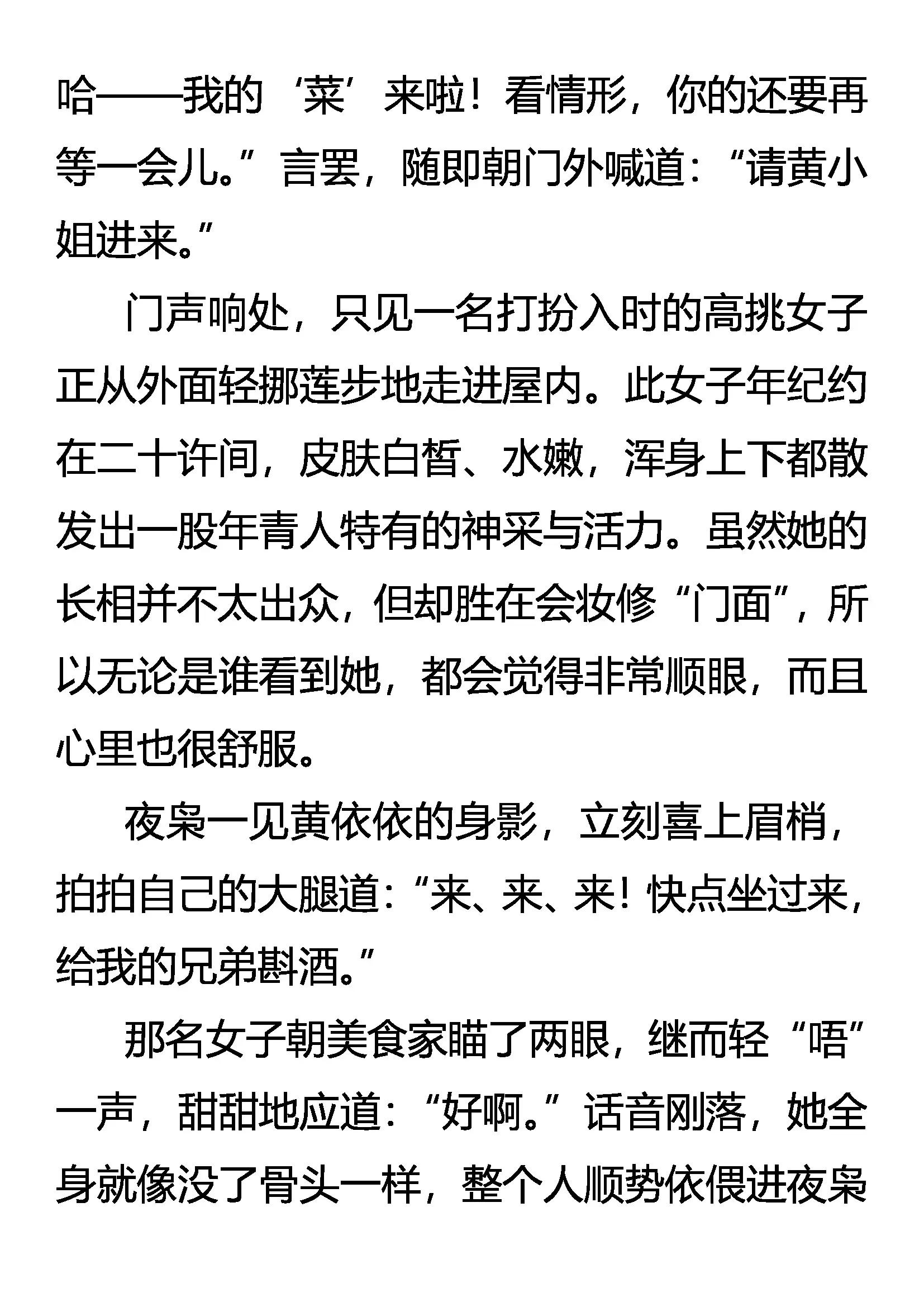 哈——我的‘菜’来啦！看情形，你的还要再等一会儿。”言罢，随即朝门外喊道：“请黄小姐进来。”

门声响处，只见一名打扮入时的高挑女子正从外面轻挪莲步地走进屋内。此女子年纪约在二十许间，皮肤白皙、水嫩，浑身上下都散发出一股年青人特有的神采与活力。虽然她的长相并不太出众，但却胜在会妆修“门面”，所以无论是谁看到她，都会觉得非常顺眼，而且心里也很舒服。

夜枭一见黄依依的身影，立刻喜上眉梢，拍拍自己的大腿道：“来、来、来！快点坐过来，给我的兄弟斟酒。”

那名女子朝美食家瞄了两眼，继而轻“唔”一声，甜甜地应道：“好啊。”话音刚落，她全身就像没了骨头一样，整个人顺势依偎进夜枭